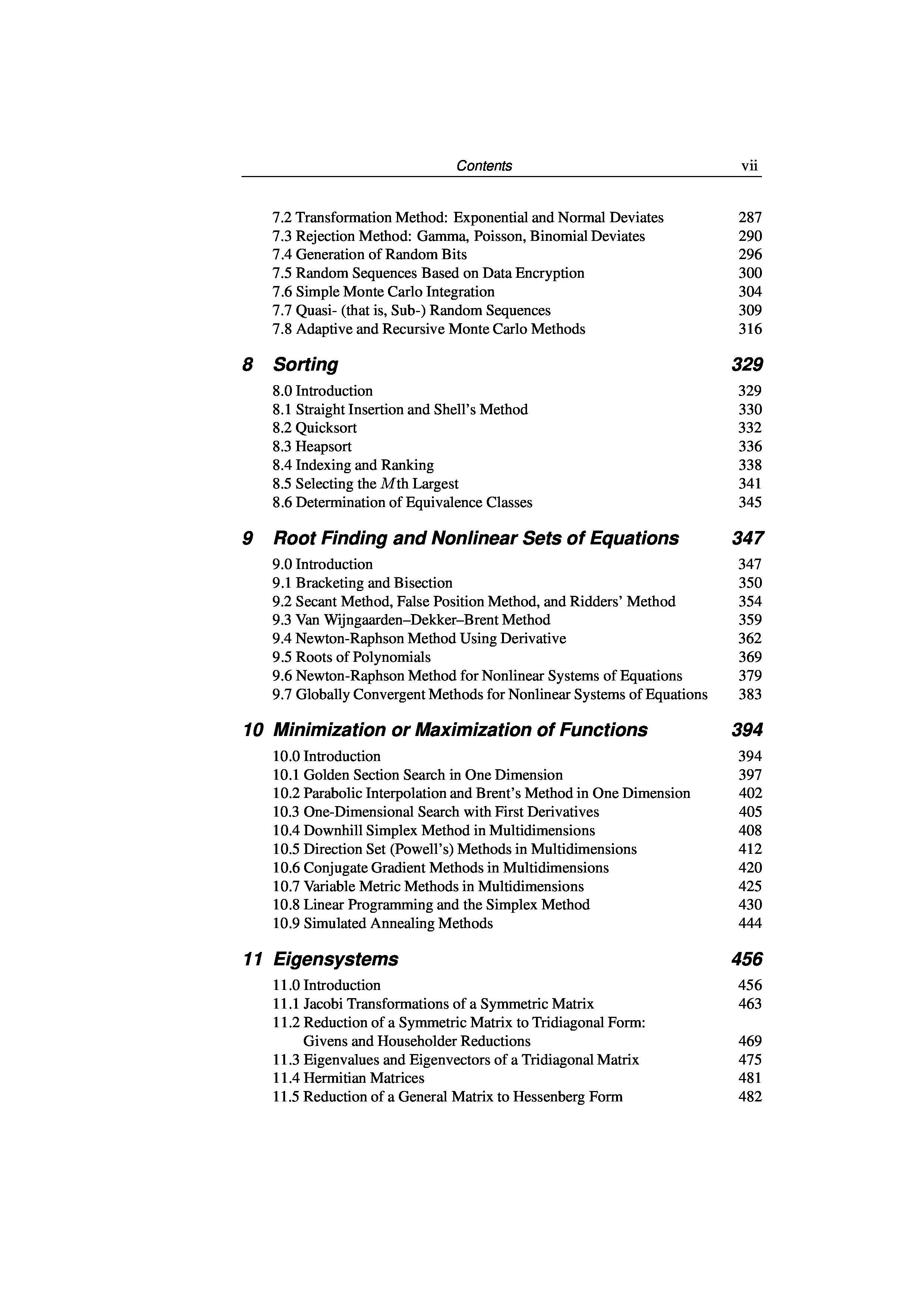 Contents vii

7.2 Transformation Method: Exponential and Normal Deviates 287
7.3 Rejection Method: Gamma, Poisson, Binomial Deviates 290
7.4 Generation of Random Bits 296
7.5 Random Sequences Based on Data Encryption 300
7.6 Simple Monte Carlo Integration 304
7.7 Quasi- (that is, Sub-) Random Sequences 309
7.8 Adaptive and Recursive Monte Carlo Methods 316

8 Sorting 329

8.0 Introduction 329
8.1 Straight Insertion and Shell's Method 330
8.2 Quicksort 332
8.3 Heapsort 336
8.4 Indexing and Ranking 338
8.5 Selecting the $M$th Largest 341
8.6 Determination of Equivalence Classes 345

9 Root Finding and Nonlinear Sets of Equations 347

9.0 Introduction 347
9.1 Bracketing and Bisection 350
9.2 Secant Method, False Position Method, and Ridders' Method 354
9.3 Van Wijngaarden–Dekker–Brent Method 359
9.4 Newton-Raphson Method Using Derivative 362
9.5 Roots of Polynomials 369
9.6 Newton-Raphson Method for Nonlinear Systems of Equations 379
9.7 Globally Convergent Methods for Nonlinear Systems of Equations 383

10 Minimization or Maximization of Functions 394

10.0 Introduction 394
10.1 Golden Section Search in One Dimension 397
10.2 Parabolic Interpolation and Brent's Method in One Dimension 402
10.3 One-Dimensional Search with First Derivatives 405
10.4 Downhill Simplex Method in Multidimensions 408
10.5 Direction Set (Powell's) Methods in Multidimensions 412
10.6 Conjugate Gradient Methods in Multidimensions 420
10.7 Variable Metric Methods in Multidimensions 425
10.8 Linear Programming and the Simplex Method 430
10.9 Simulated Annealing Methods 444

11 Eigensystems 456

11.0 Introduction 456
11.1 Jacobi Transformations of a Symmetric Matrix 463
11.2 Reduction of a Symmetric Matrix to Tridiagonal Form: Givens and Householder Reductions 469
11.3 Eigenvalues and Eigenvectors of a Tridiagonal Matrix 475
11.4 Hermitian Matrices 481
11.5 Reduction of a General Matrix to Hessenberg Form 482